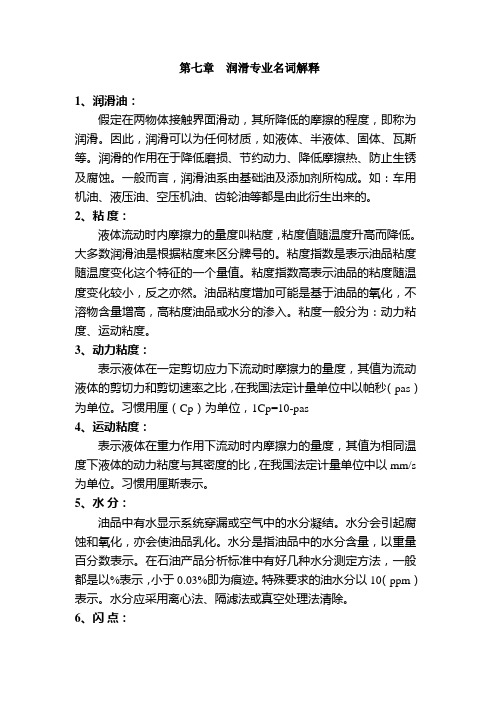 第七章　润滑专业名词解释

1、润滑油：

假定在两物体接触界面滑动，其所降低的摩擦的程度，即称为润滑。因此，润滑可以为任何材质，如液体、半液体、固体、瓦斯等。润滑的作用在于降低磨损、节约动力、降低摩擦热、防止生锈及腐蚀。一般而言，润滑油系由基础油及添加剂所构成。如：车用机油、液压油、空压机油、齿轮油等都是由此衍生出来的。

2、粘度：

液体流动时内摩擦力的量度叫粘度，粘度值随温度升高而降低。大多数润滑油是根据粘度来区分牌号的。粘度指数是表示油品粘度随温度变化这个特征的一个量值。粘度指数高表示油品的粘度随温度变化较小，反之亦然。油品粘度增加可能是基于油品的氧化，不溶物含量增高，高粘度油品或水分的渗入。粘度一般分为：动力粘度、运动粘度。

3、动力粘度：

表示液体在一定剪切应力下流动时摩擦力的量度，其值为流动液体的剪切力和剪切速率之比，在我国法定计量单位中以帕秒（pas）为单位。习惯用厘（Cp）为单位，1Cp=10-pas

4、运动粘度：

表示液体在重力作用下流动时内摩擦力的量度，其值为相同温度下液体的动力粘度与其密度的比，在我国法定计量单位中以 mm/s 为单位。习惯用厘斯表示。

5、水分：

油品中有水显示系统穿漏或空气中的水分凝结。水分会引起腐蚀和氧化，亦会使油品乳化。水分是指油品中的水分含量，以重量百分数表示。在石油产品分析标准中有好几种水分测定方法，一般都是以%表示，小于 0.03%即为痕迹。特殊要求的油水分以 10（ppm）表示。水分应采用离心法、隔滤法或真空处理法清除。

6、闪点：